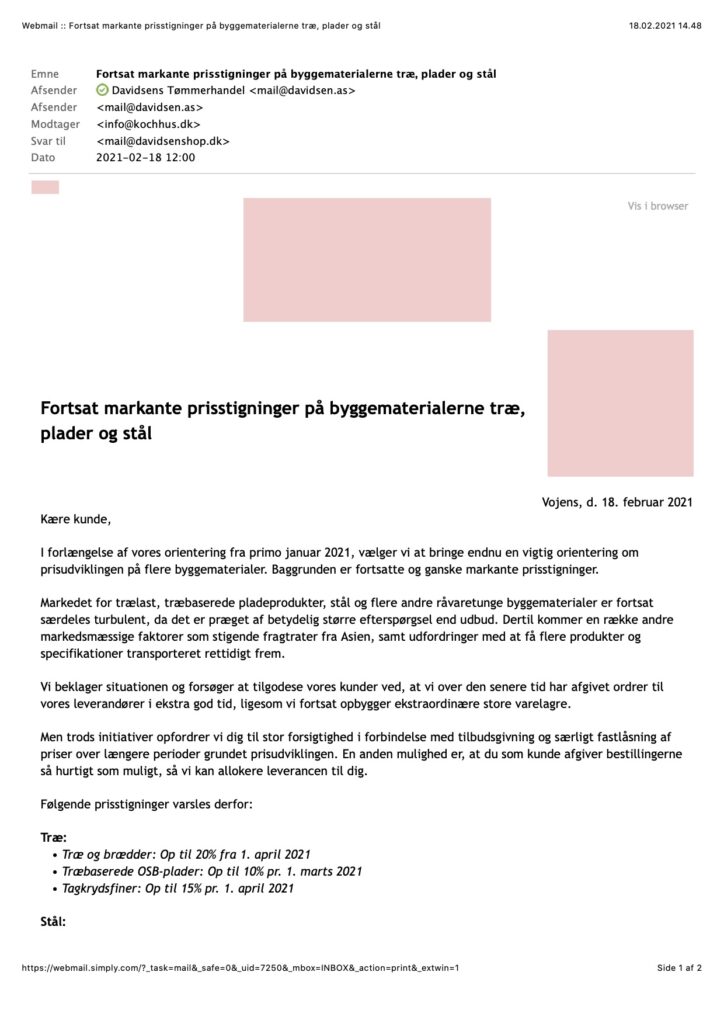 Webmail :: Fortsat markante prisstigninger på byggematerialerne træ, plader og stål 18.02.2021 14.48

| Emne | Fortsat markante prisstigninger på byggematerialerne træ, plader og stål |
|---|---|
| Afsender | Davidsens Tømmerhandel <mail@davidsen.as> |
| Afsender | <mail@davidsen.as> |
| Modtager | <info@kochhus.dk> |
| Svar til | <mail@davidsenshop.dk> |
| Dato | 2021-02-18 12:00 |

Vis i browser

Fortsat markante prisstigninger på byggematerialerne træ, plader og stål

Vojens, d. 18. februar 2021

Kære kunde,

I forlængelse af vores orientering fra primo januar 2021, vælger vi at bringe endnu en vigtig orientering om prisudviklingen på flere byggematerialer. Baggrunden er fortsatte og ganske markante prisstigninger.

Markedet for trælast, træbaserede pladeprodukter, stål og flere andre råvaretunge byggematerialer er fortsat særdeles turbulent, da det er præget af betydelig større efterspørgsel end udbud. Dertil kommer en række andre markedsmæssige faktorer som stigende fragtrater fra Asien, samt udfordringer med at få flere produkter og specifikationer transporteret rettidigt frem.

Vi beklager situationen og forsøger at tilgodese vores kunder ved, at vi over den senere tid har afgivet ordrer til vores leverandører i ekstra god tid, ligesom vi fortsat opbygger ekstraordinære store varelagre.

Men trods initiativer opfordrer vi dig til stor forsigtighed i forbindelse med tilbudsgivning og særligt fastlåsning af priser over længere perioder grundet prisudviklingen. En anden mulighed er, at du som kunde afgiver bestillingerne så hurtigt som muligt, så vi kan allokere leverancen til dig.

Følgende prisstigninger varsles derfor:

Træ:
• Træ og brædder: Op til 20% fra 1. april 2021
• Træbaserede OSB-plader: Op til 10% pr. 1. marts 2021
• Tagkrydsfiner: Op til 15% pr. 1. april 2021

Stål:

https://webmail.simply.com/?_task=mail&_safe=0&_uid=7250&_mbox=INBOX&_action=print&_extwin=1 Side 1 af 2